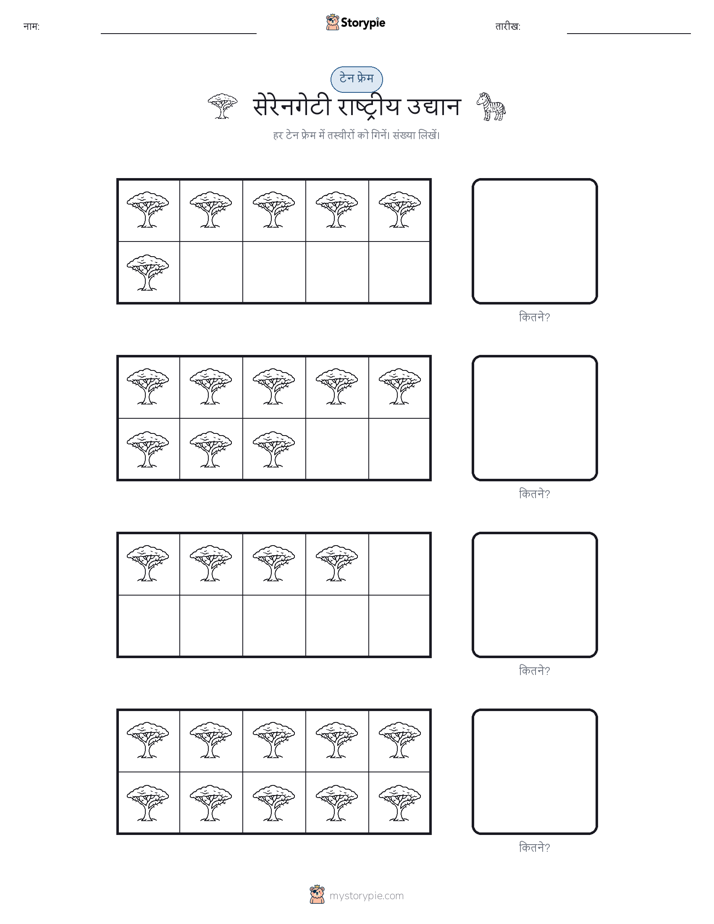 नाम: ____ Storypie तारीख: ____

टेन फ्रेम

सेरेनगेटी राष्ट्रीय उद्यान

हर टेन फ्रेम में तस्वीरों को गिनें। संख्या लिखें।

कितने?

कितने?

कितने?

कितने?

mystorypie.com